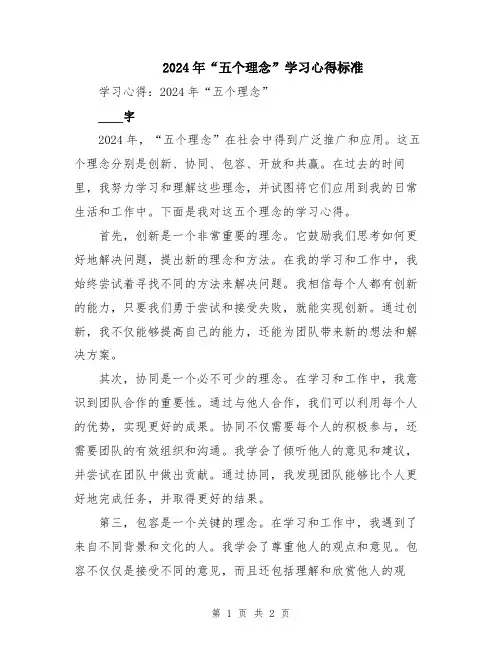 2024年“五个理念”学习心得标准

学习心得：2024年“五个理念”

____字

2024年，“五个理念”在社会中得到广泛推广和应用。这五个理念分别是创新、协同、包容、开放和共赢。在过去的时间里，我努力学习和理解这些理念，并试图将它们应用到我的日常生活和工作中。下面是我对这五个理念的学习心得。

首先，创新是一个非常重要的理念。它鼓励我们思考如何更好地解决问题，提出新的理念和方法。在我的学习和工作中，我始终尝试着寻找不同的方法来解决问题。我相信每个人都有创新的能力，只要我们勇于尝试和接受失败，就能实现创新。通过创新，我不仅能够提高自己的能力，还能为团队带来新的想法和解决方案。

其次，协同是一个必不可少的理念。在学习和工作中，我意识到团队合作的重要性。通过与他人合作，我们可以利用每个人的优势，实现更好的成果。协同不仅需要每个人的积极参与，还需要团队的有效组织和沟通。我学会了倾听他人的意见和建议，并尝试在团队中做出贡献。通过协同，我发现团队能够比个人更好地完成任务，并取得更好的结果。

第三，包容是一个关键的理念。在学习和工作中，我遇到了来自不同背景和文化的人。我学会了尊重他人的观点和意见。包容不仅仅是接受不同的意见，而且还包括理解和欣赏他人的观

第 1 页 共 2 页